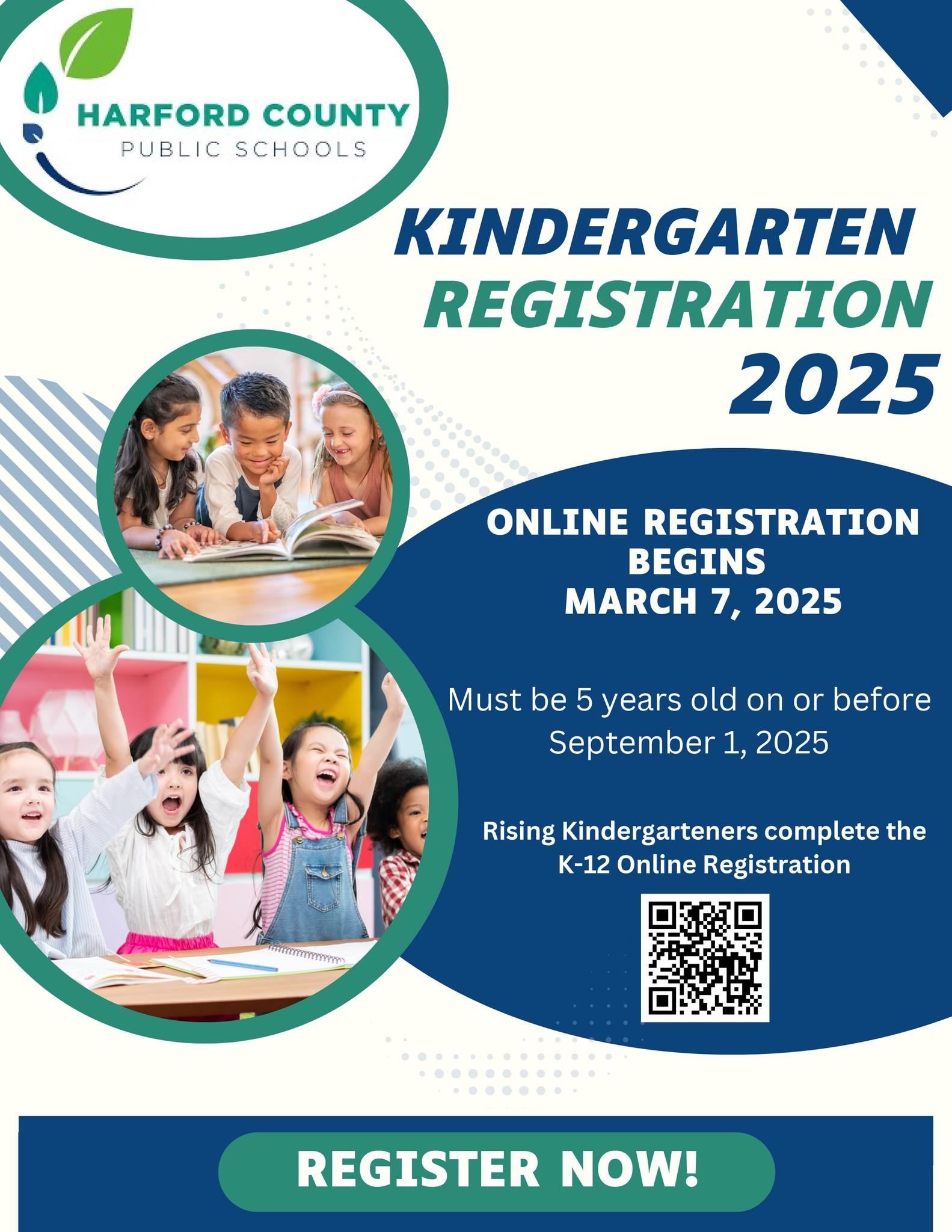 HARFORD COUNTY
PUBLIC SCHOOLS

KINDERGARTEN
REGISTRATION
2025

ONLINE REGISTRATION BEGINS
MARCH 7, 2025

Must be 5 years old on or before September 1, 2025

Rising Kindergarteners complete the K-12 Online Registration

REGISTER NOW!